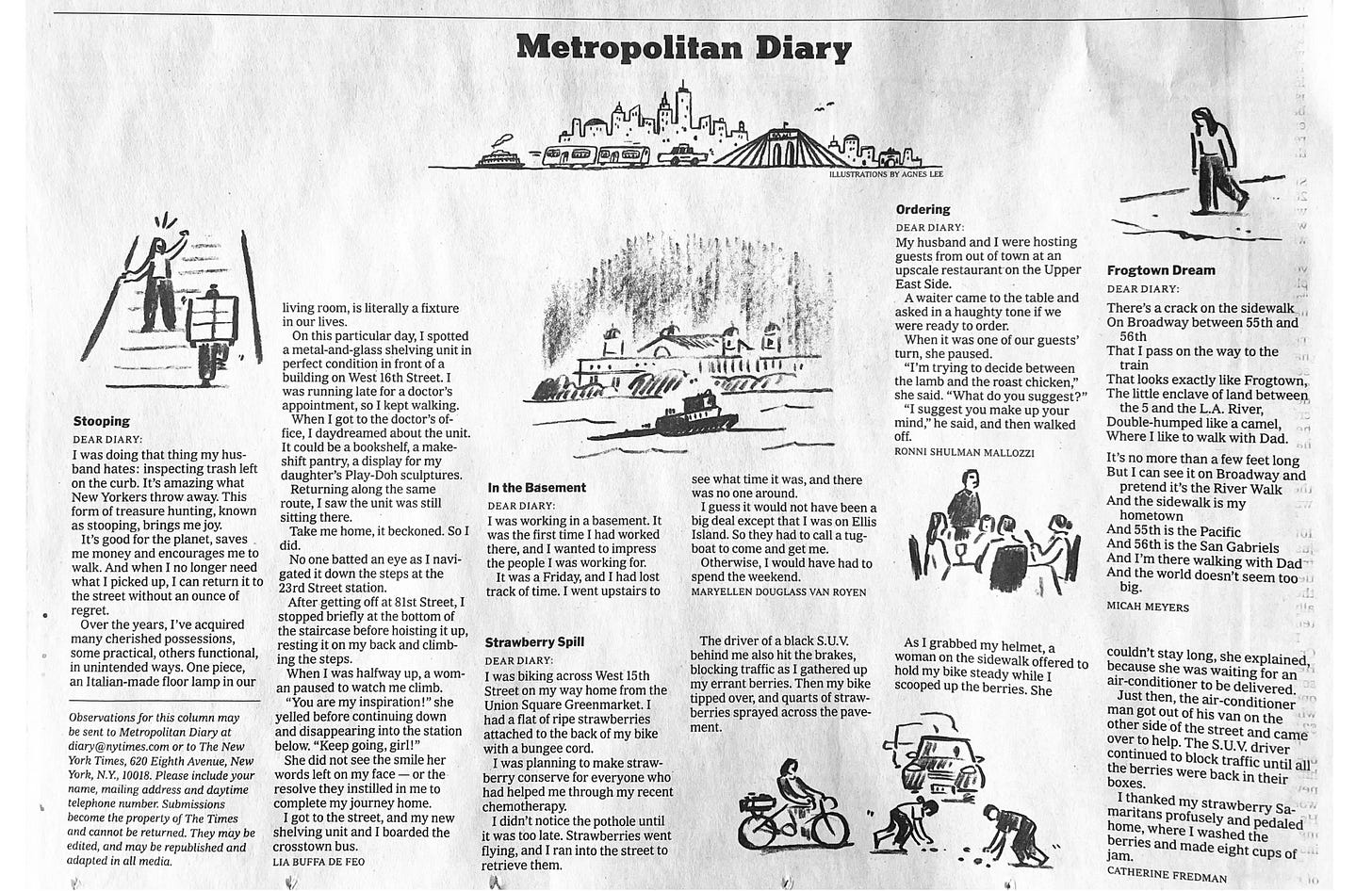 Metropolitan Diary

ILLUSTRATIONS BY AGNES LEE

Stooping

DEAR DIARY:

I was doing that thing my husband hates: inspecting trash left on the curb. It's amazing what New Yorkers throw away. This form of treasure hunting, known as stooping, brings me joy.

It's good for the planet, saves me money and encourages me to walk. And when I no longer need what I picked up, I can return it to the street without an ounce of regret.

Over the years, I've acquired many cherished possessions, some practical, others functional, in unintended ways. One piece, an Italian-made floor lamp in our living room, is literally a fixture in our lives.

On this particular day, I spotted a metal-and-glass shelving unit in perfect condition in front of a building on West 16th Street. I was running late for a doctor's appointment, so I kept walking.

When I got to the doctor's office, I daydreamed about the unit. It could be a bookshelf, a makeshift pantry, a display for my daughter's Play-Doh sculptures.

Returning along the same route, I saw the unit was still sitting there.

Take me home, it beckoned. So I did.

No one batted an eye as I navigated it down the steps at the 23rd Street station.

After getting off at 81st Street, I stopped briefly at the bottom of the staircase before hoisting it up, resting it on my back and climbing the steps.

When I was halfway up, a woman paused to watch me climb.

"You are my inspiration!" she yelled before continuing down and disappearing into the station below. "Keep going, girl!"

She did not see the smile her words left on my face — or the resolve they instilled in me to complete my journey home.

I got to the street, and my new shelving unit and I boarded the crosstown bus.

LIA BUFFA DE FEO

Observations for this column may be sent to Metropolitan Diary at diary@nytimes.com or to The New York Times, 620 Eighth Avenue, New York, N.Y., 10018. Please include your name, mailing address and daytime telephone number. Submissions become the property of The Times and cannot be returned. They may be edited, and may be republished and adapted in all media.

In the Basement

DEAR DIARY:

I was working in a basement. It was the first time I had worked there, and I wanted to impress the people I was working for.

It was a Friday, and I had lost track of time. I went upstairs to see what time it was, and there was no one around.

I guess it would not have been a big deal except that I was on Ellis Island. So they had to call a tugboat to come and get me.

Otherwise, I would have had to spend the weekend.

MARYELLEN DOUGLASS VAN ROYEN

Strawberry Spill

DEAR DIARY:

I was biking across West 15th Street on my way home from the Union Square Greenmarket. I had a flat of ripe strawberries attached to the back of my bike with a bungee cord.

I was planning to make strawberry conserve for everyone who had helped me through my recent chemotherapy.

I didn't notice the pothole until it was too late. Strawberries went flying, and I ran into the street to retrieve them.

The driver of a black S.U.V. behind me also hit the brakes, blocking traffic as I gathered up my errant berries. Then my bike tipped over, and quarts of strawberries sprayed across the pavement.

As I grabbed my helmet, a woman on the sidewalk offered to hold my bike steady while I scooped up the berries. She couldn't stay long, she explained, because she was waiting for an air-conditioner to be delivered.

Just then, the air-conditioner man got out of his van on the other side of the street and came over to help. The S.U.V. driver continued to block traffic until all the berries were back in their boxes.

I thanked my strawberry Samaritans profusely and pedaled home, where I washed the berries and made eight cups of jam.

CATHERINE FREDMAN

Ordering

DEAR DIARY:

My husband and I were hosting guests from out of town at an upscale restaurant on the Upper East Side.

A waiter came to the table and asked in a haughty tone if we were ready to order.

When it was one of our guests' turn, she paused.

"I'm trying to decide between the lamb and the roast chicken," she said. "What do you suggest?"

"I suggest you make up your mind," he said, and then walked off.

RONNI SHULMAN MALLOZZI

Frogtown Dream

DEAR DIARY:

There's a crack on the sidewalk
On Broadway between 55th and 56th
That I pass on the way to the train
That looks exactly like Frogtown,
The little enclave of land between the 5 and the L.A. River,
Double-humped like a camel,
Where I like to walk with Dad.

It's no more than a few feet long
But I can see it on Broadway and pretend it's the River Walk
And the sidewalk is my hometown
And 55th is the Pacific
And 56th is the San Gabriels
And I'm there walking with Dad
And the world doesn't seem too big.

MICAH MEYERS